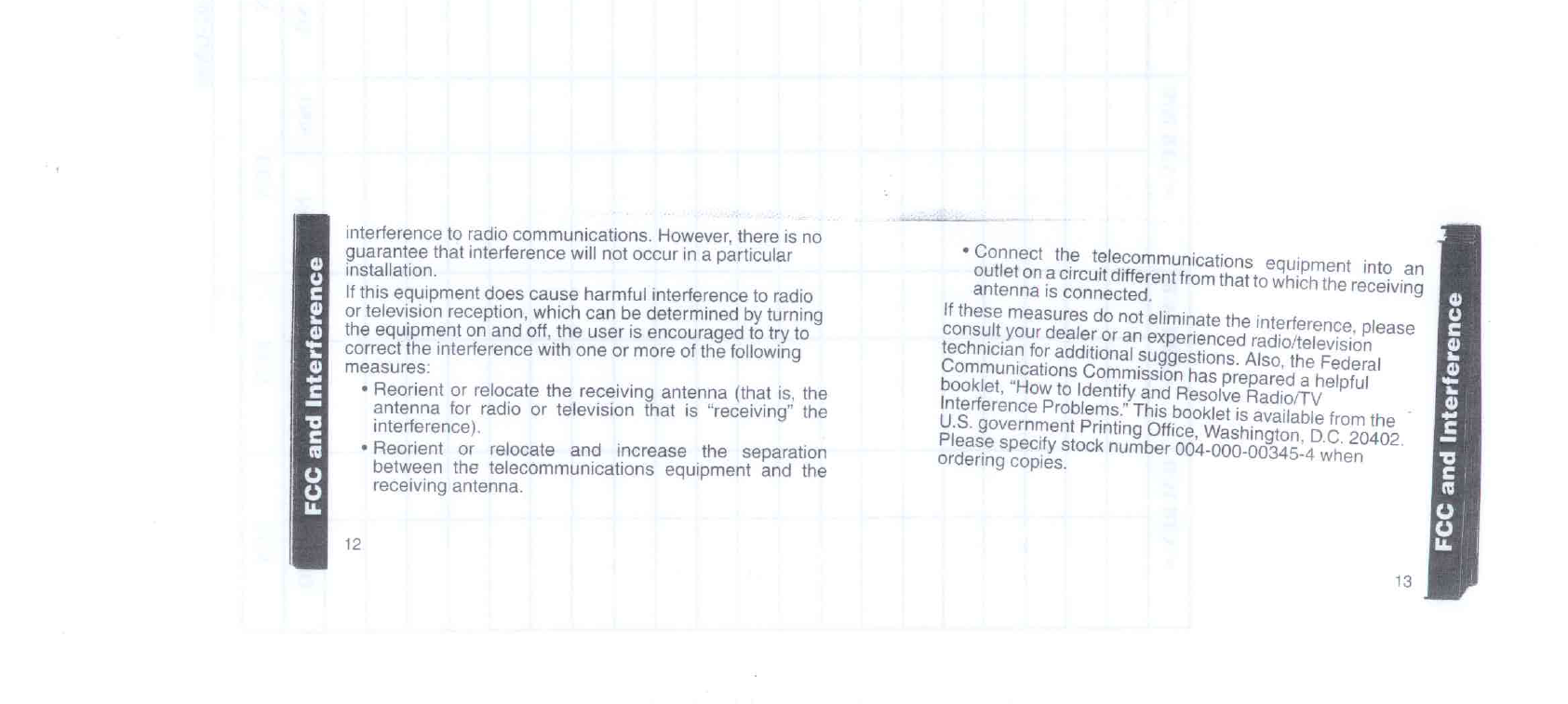 FCC and Interference

interference to radio communications. However, there is no guarantee that interference will not occur in a particular installation.

If this equipment does cause harmful interference to radio or television reception, which can be determined by turning the equipment on and off, the user is encouraged to try to correct the interference with one or more of the following measures:

• Reorient or relocate the receiving antenna (that is, the antenna for radio or television that is "receiving" the interference).

• Reorient or relocate and increase the separation between the telecommunications equipment and the receiving antenna.

12

• Connect the telecommunications equipment into an outlet on a circuit different from that to which the receiving antenna is connected.

If these measures do not eliminate the interference, please consult your dealer or an experienced radio/television technician for additional suggestions. Also, the Federal Communications Commission has prepared a helpful booklet, "How to Identify and Resolve Radio/TV Interference Problems." This booklet is available from the U.S. government Printing Office, Washington, D.C. 20402. Please specify stock number 004-000-00345-4 when ordering copies.

FCC and Interference

13